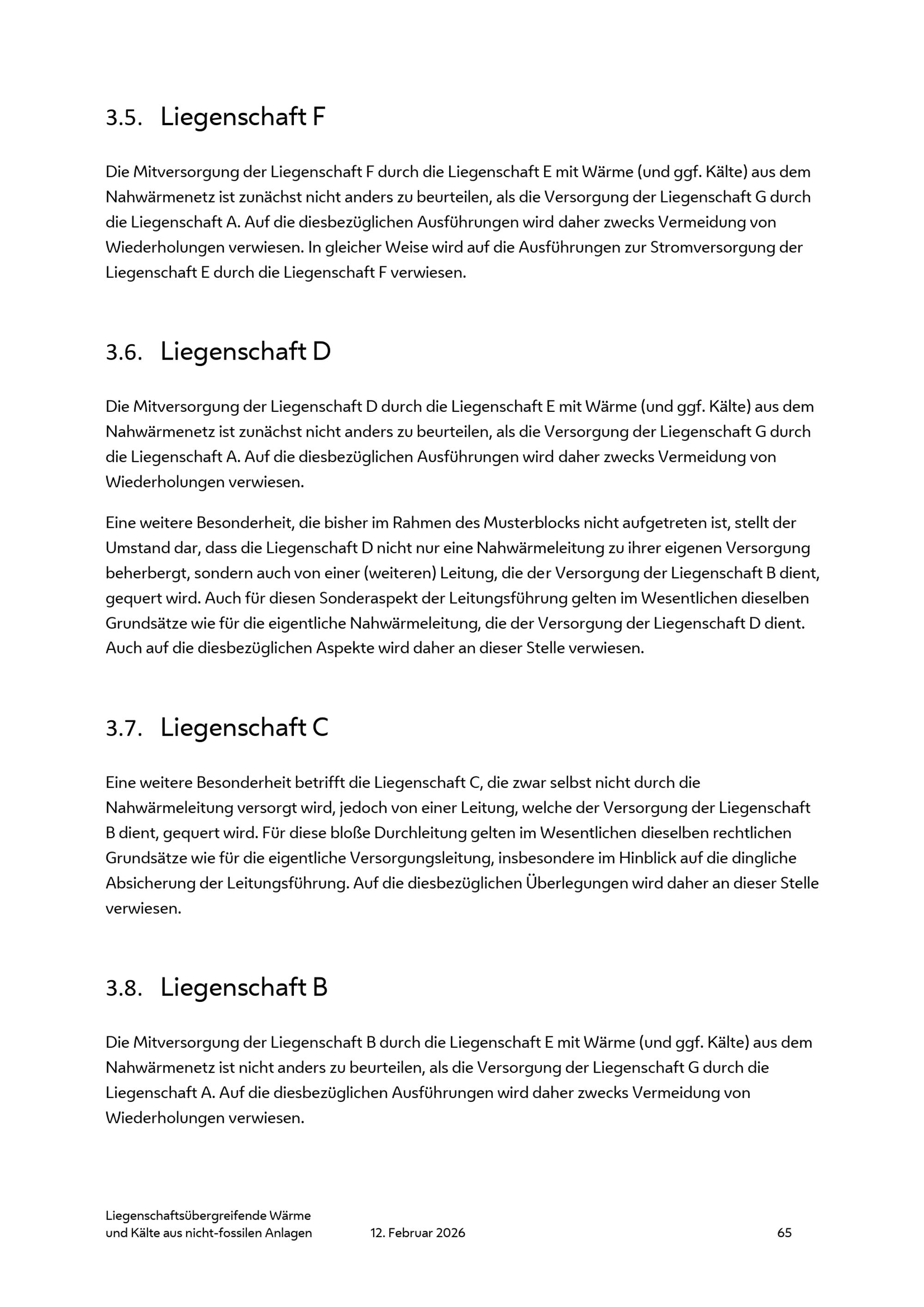 3.5. Liegenschaft F

Die Mitversorgung der Liegenschaft F durch die Liegenschaft E mit Wärme (und ggf. Kälte) aus dem Nahwärmenetz ist zunächst nicht anders zu beurteilen, als die Versorgung der Liegenschaft G durch die Liegenschaft A. Auf die diesbezüglichen Ausführungen wird daher zwecks Vermeidung von Wiederholungen verwiesen. In gleicher Weise wird auf die Ausführungen zur Stromversorgung der Liegenschaft E durch die Liegenschaft F verwiesen.

3.6. Liegenschaft D

Die Mitversorgung der Liegenschaft D durch die Liegenschaft E mit Wärme (und ggf. Kälte) aus dem Nahwärmenetz ist zunächst nicht anders zu beurteilen, als die Versorgung der Liegenschaft G durch die Liegenschaft A. Auf die diesbezüglichen Ausführungen wird daher zwecks Vermeidung von Wiederholungen verwiesen.

Eine weitere Besonderheit, die bisher im Rahmen des Musterblocks nicht aufgetreten ist, stellt der Umstand dar, dass die Liegenschaft D nicht nur eine Nahwärmeleitung zu ihrer eigenen Versorgung beherbergt, sondern auch von einer (weiteren) Leitung, die der Versorgung der Liegenschaft B dient, gequert wird. Auch für diesen Sonderaspekt der Leitungsführung gelten im Wesentlichen dieselben Grundsätze wie für die eigentliche Nahwärmeleitung, die der Versorgung der Liegenschaft D dient. Auch auf die diesbezüglichen Aspekte wird daher an dieser Stelle verwiesen.

3.7. Liegenschaft C

Eine weitere Besonderheit betrifft die Liegenschaft C, die zwar selbst nicht durch die Nahwärmeleitung versorgt wird, jedoch von einer Leitung, welche der Versorgung der Liegenschaft B dient, gequert wird. Für diese bloße Durchleitung gelten im Wesentlichen dieselben rechtlichen Grundsätze wie für die eigentliche Versorgungsleitung, insbesondere im Hinblick auf die dingliche Absicherung der Leitungsführung. Auf die diesbezüglichen Überlegungen wird daher an dieser Stelle verwiesen.

3.8. Liegenschaft B

Die Mitversorgung der Liegenschaft B durch die Liegenschaft E mit Wärme (und ggf. Kälte) aus dem Nahwärmenetz ist nicht anders zu beurteilen, als die Versorgung der Liegenschaft G durch die Liegenschaft A. Auf die diesbezüglichen Ausführungen wird daher zwecks Vermeidung von Wiederholungen verwiesen.

Liegenschaftsübergreifende Wärme und Kälte aus nicht-fossilen Anlagen 12. Februar 2026 65